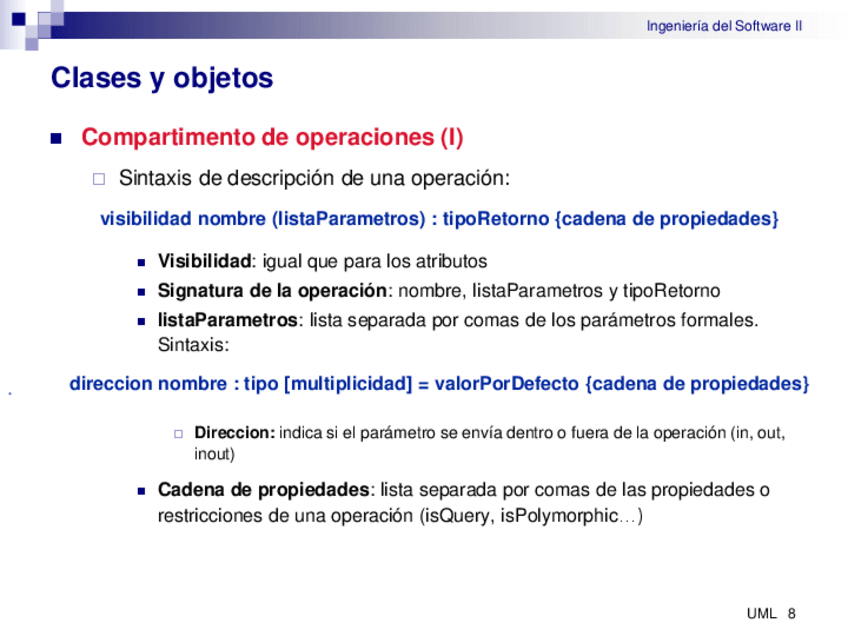 Ingeniería del Software II

Clases y objetos

Compartimento de operaciones (I)

Sintaxis de descripción de una operación:

visibilidad nombre (listaParametros) : tipoRetorno {cadena de propiedades}

Visibilidad: igual que para los atributos

Signatura de la operación: nombre, listaParametros y tipoRetorno

listaParametros: lista separada por comas de los parámetros formales. Sintaxis:

direccion nombre : tipo [multiplicidad] = valorPorDefecto {cadena de propiedades}

Direccion: indica si el parámetro se envía dentro o fuera de la operación (in, out, inout)

Cadena de propiedades: lista separada por comas de las propiedades o restricciones de una operación (isQuery, isPolymorphic…)

UML 8